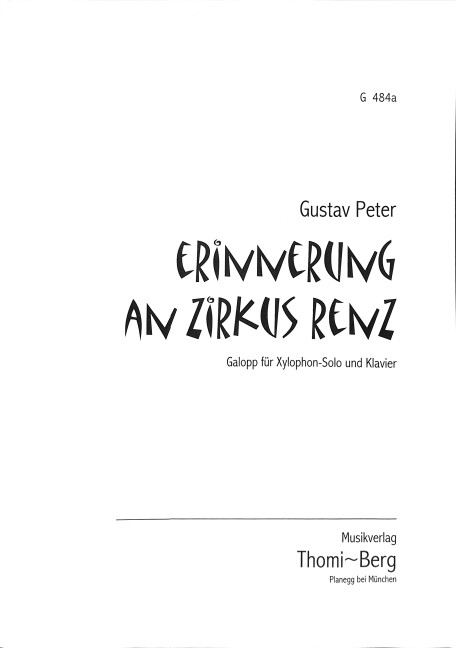 G 484a

Gustav Peter

ERINNERUNG
AN ZIRKUS RENZ

Galopp für Xylophon-Solo und Klavier

Musikverlag
Thomi~Berg
Planegg bei München